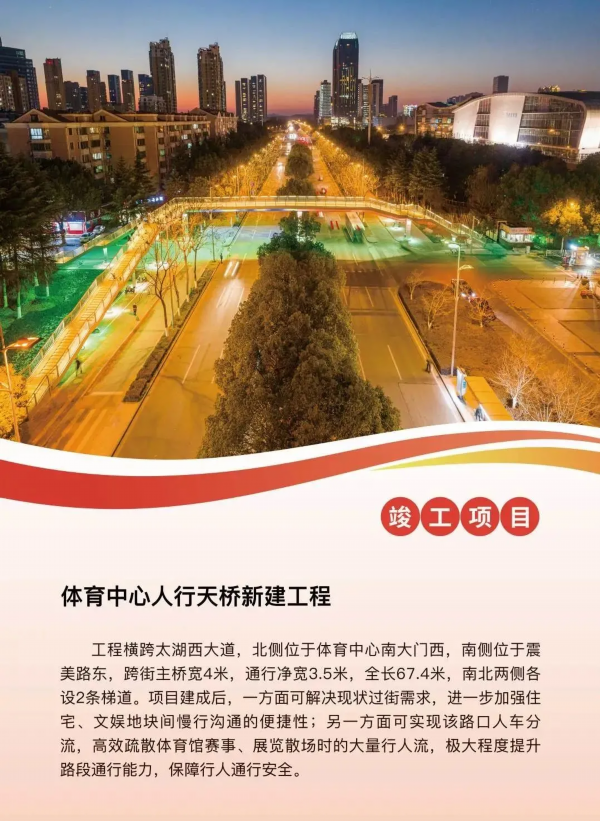 竣工项目

体育中心人行天桥新建工程

工程横跨太湖西大道，北侧位于体育中心南大门西，南侧位于震美路东，跨街主桥宽4米，通行净宽3.5米，全长67.4米，南北两侧各设2条梯道。项目建成后，一方面可解决现状过街需求，进一步加强住宅、文娱地块间慢行沟通的便捷性；另一方面可实现该路口人车分流，高效疏散体育馆赛事、展览散场时的大量行人流，极大程度提升路段通行能力，保障行人通行安全。